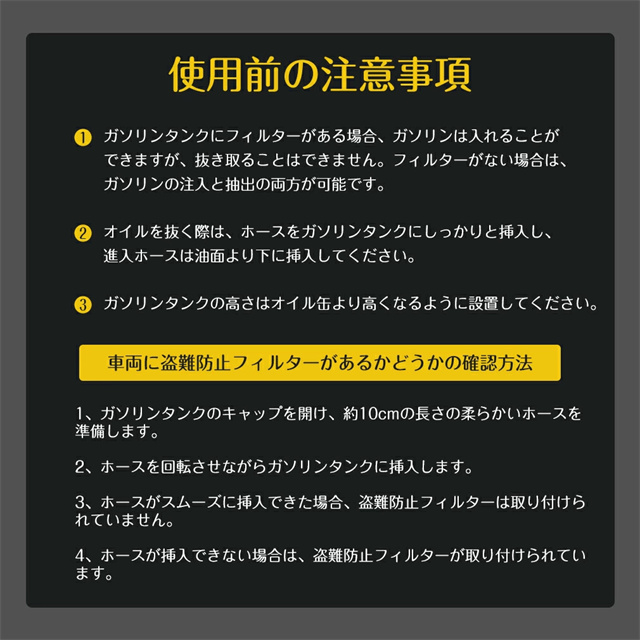 使用前の注意事項

① ガソリンタンクにフィルターがある場合、ガソリンは入れることができますが、抜き取ることはできません。フィルターがない場合は、ガソリンの注入と抽出の両方が可能です。

② オイルを抜く際は、ホースをガソリンタンクにしっかりと挿入し、進入ホースは油面より下に挿入してください。

③ ガソリンタンクの高さはオイル缶より高くなるように設置してください。

車両に盗難防止フィルターがあるかどうかの確認方法

1、ガソリンタンクのキャップを開け、約10cmの長さの柔らかいホースを準備します。

2、ホースを回転させながらガソリンタンクに挿入します。

3、ホースがスムーズに挿入できた場合、盗難防止フィルターは取り付けられていません。

4、ホースが挿入できない場合は、盗難防止フィルターが取り付けられています。